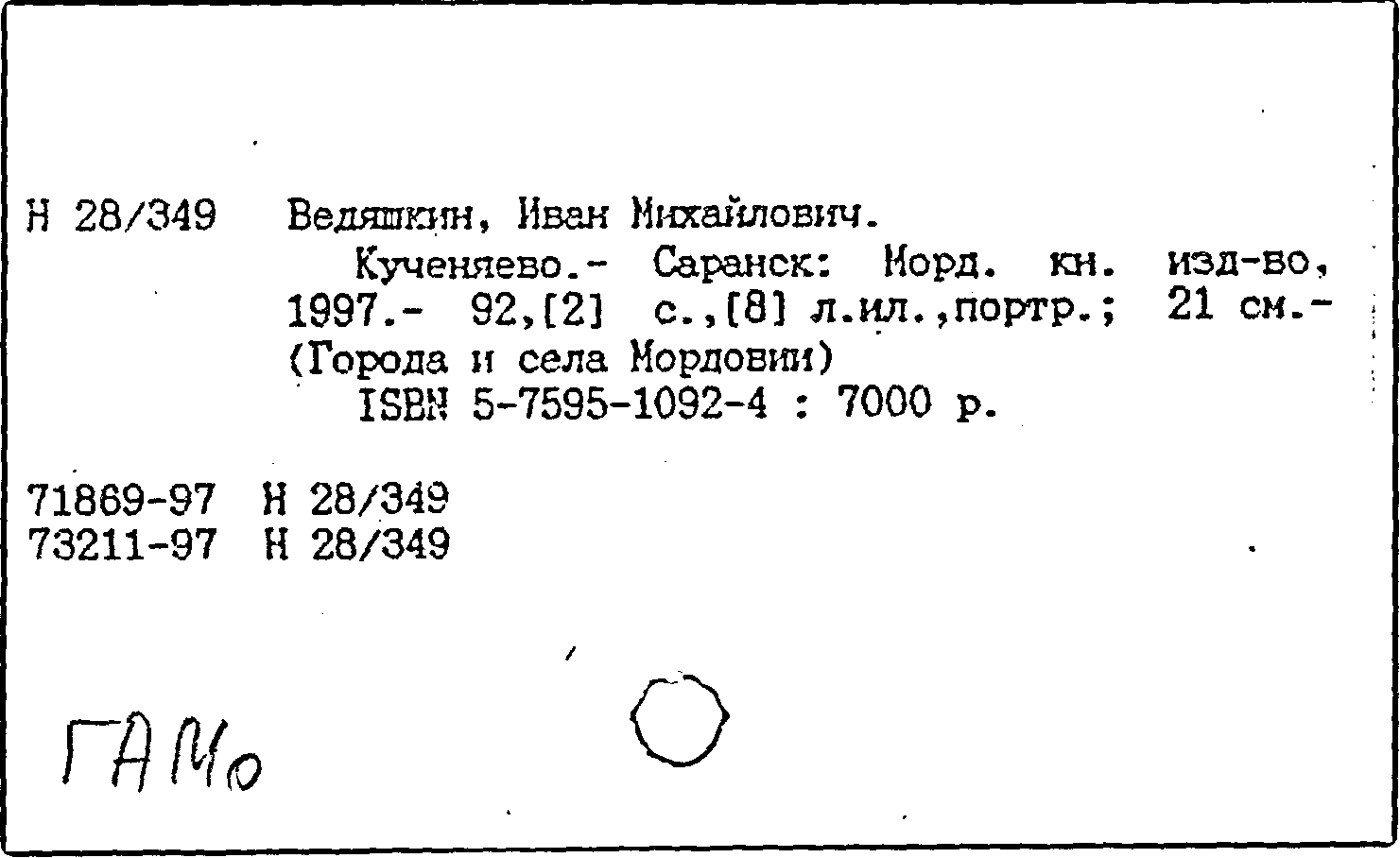 Н 28/349 Ведяшкин, Иван Михайлович.

Кученяево.- Саранск: Морд. кн. изд-во, 1997.- 92,[2] с.,[8] л.ил.,портр.; 21 см.- (Города и села Мордовии)

ISBN 5-7595-1092-4 : 7000 р.

71869-97 Н 28/349
73211-97 Н 28/349

ГАМо